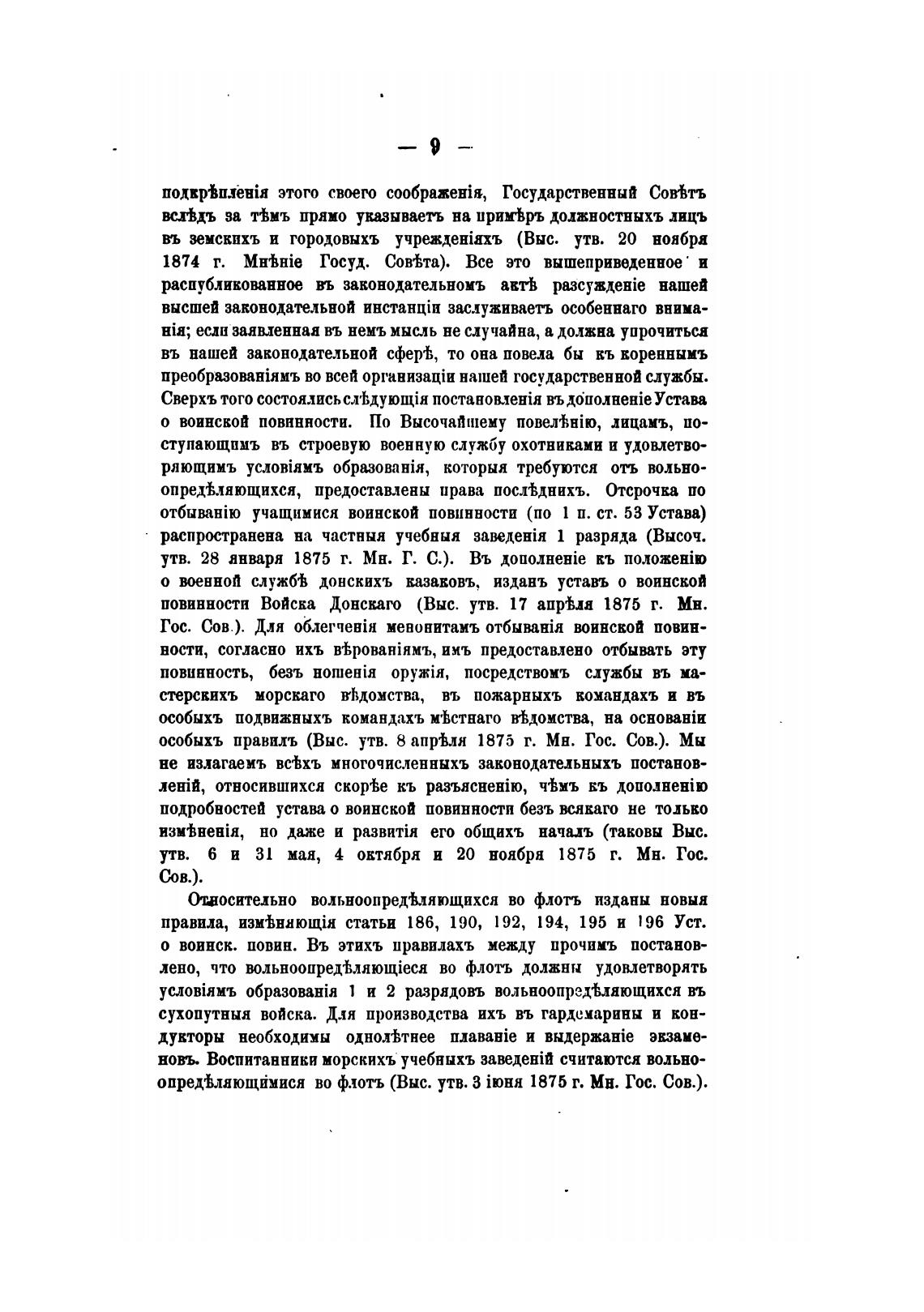 — 9 —

подкрѣпленія этого своего соображенія, Государственный Совѣтъ вслѣдъ за тѣмъ прямо указываетъ на примѣръ должностныхъ лицъ въ земскихъ и городовыхъ учрежденіяхъ (Выс. утв. 20 ноября 1874 г. Мнѣніе Госуд. Совѣта). Все это вышеприведенное и распубликованное въ законодательномъ актѣ разсужденіе нашей высшей законодательной инстанціи заслуживаетъ особеннаго вниманія; если заявленная въ немъ мысль не случайна, а должна упрочиться въ нашей законодательной сферѣ, то она повела бы къ кореннымъ преобразованіямъ во всей организаціи нашей государственной службы. Сверхъ того состоялись слѣдующія постановленія въ дополненіе Устава о воинской повинности. По Высочайшему повелѣнію, лицамъ, поступающимъ въ строевую военную службу охотниками и удовлетворяющимъ условіямъ образованія, которыя требуются отъ вольноопредѣляющихся, предоставлены права послѣднихъ. Отсрочка по отбыванію учащимися воинской повинности (по 1 п. ст. 53 Устава) распространена на частныя учебныя заведенія 1 разряда (Высоч. утв. 28 января 1875 г. Мн. Г. С.). Въ дополненіе къ положенію о военной службѣ донскихъ казаковъ, изданъ уставъ о воинской повинности Войска Донскаго (Выс. утв. 17 апрѣля 1875 г. Мн. Гос. Сов.). Для облегченія менонитамъ отбыванія воинской повинности, согласно ихъ вѣрованіямъ, имъ предоставлено отбывать эту повинность, безъ ношенія оружія, посредствомъ службы въ мастерскихъ морскаго вѣдомства, въ пожарныхъ командахъ и въ особыхъ подвижныхъ командахъ мѣстнаго вѣдомства, на основаніи особыхъ правилъ (Выс. утв. 8 апрѣля 1875 г. Мн. Гос. Сов.). Мы не излагаемъ всѣхъ многочисленныхъ законодательныхъ постановленій, относившихся скорѣе къ разъясненію, чѣмъ къ дополненію подробностей устава о воинской повинности безъ всякаго не только измѣненія, но даже и развитія его общихъ началъ (таковы Выс. утв. 6 и 31 мая, 4 октября и 20 ноября 1875 г. Мн. Гос. Сов.).

Относительно вольноопредѣляющихся во флотъ изданы новыя правила, измѣняющія статьи 186, 190, 192, 194, 195 и 196 Уст. о воинск. повин. Въ этихъ правилахъ между прочимъ постановлено, что вольноопредѣляющіеся во флотъ должны удовлетворять условіямъ образованія 1 и 2 разрядовъ вольноопредѣляющихся въ сухопутныя войска. Для производства ихъ въ гардемарины и кондукторы необходимы однолѣтнее плаваніе и выдержаніе экзаменовъ. Воспитанники морскихъ учебныхъ заведеній считаются вольноопредѣляющимися во флотъ (Выс. утв. 3 іюня 1875 г. Мн. Гос. Сов.).